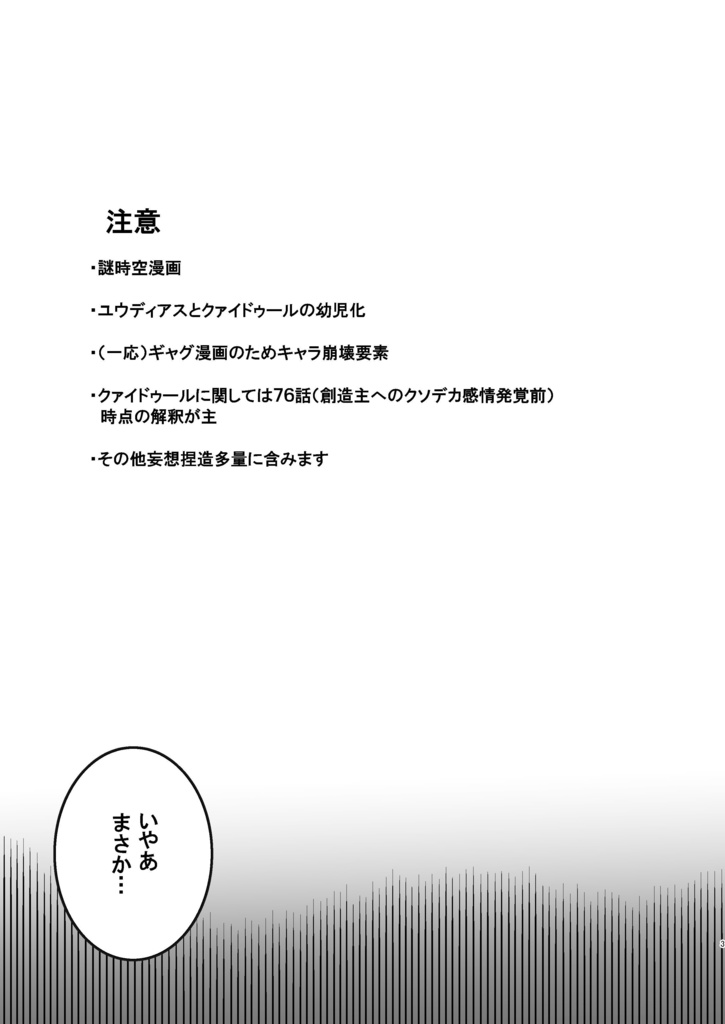 注意

・謎時空漫画

・ユウディアスとクァイドゥールの幼児化

・(一応)ギャグ漫画のためキャラ崩壊要素

・クァイドゥールに関しては76話(創造主へのクソデカ感情発覚前)時点の解釈が主

・その他妄想捏造多量に含みます

いやあ まさか…

3